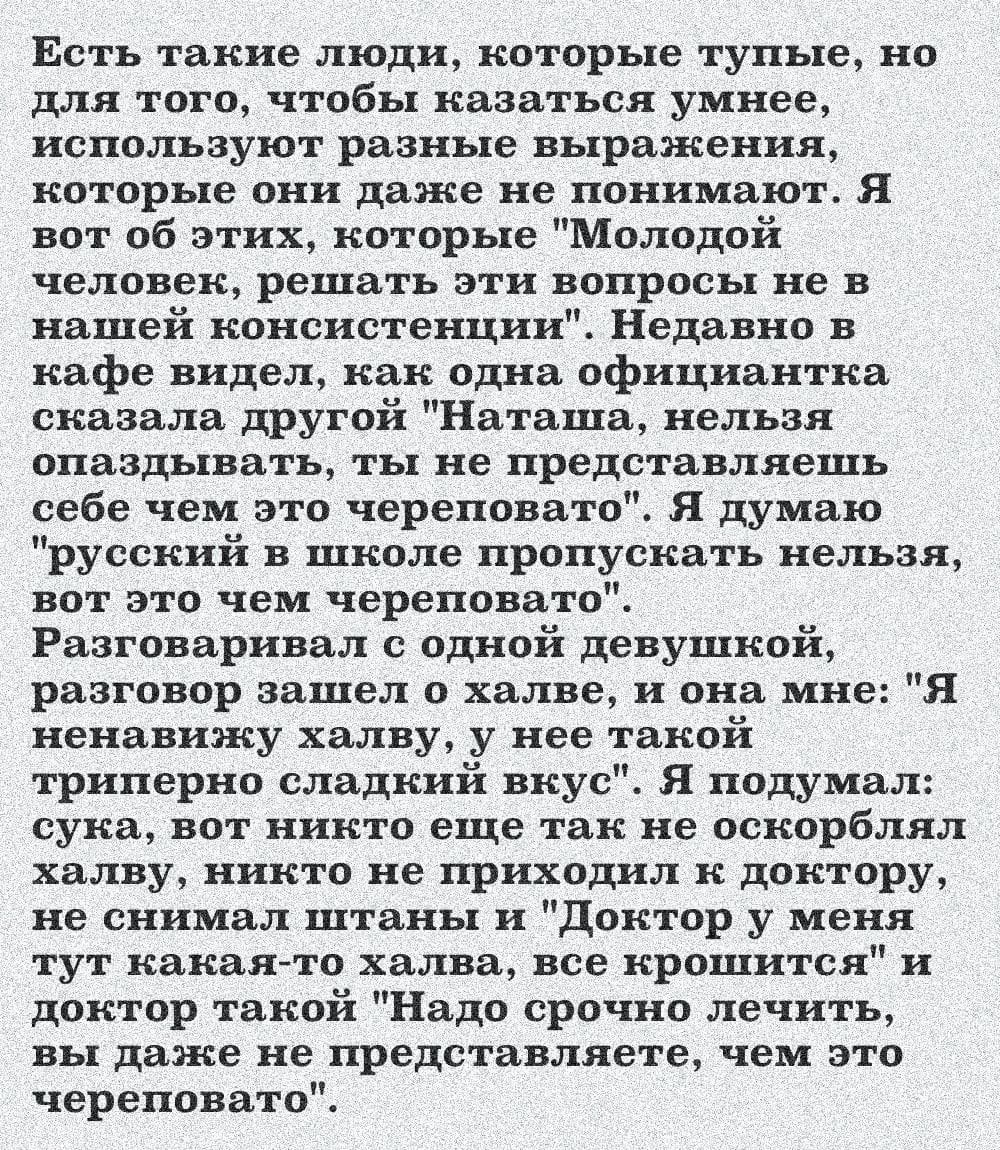 Есть такие люди, которые тупые, но для того, чтобы казаться умнее, используют разные выражения, которые они даже не понимают. Я вот об этих, которые "Молодой человек, решать эти вопросы не в нашей консистенции". Недавно в кафе видел, как одна официантка сказала другой "Наташа, нельзя опаздывать, ты не представляешь себе чем это череповато". Я думаю "русский в школе пропускать нельзя, вот это чем череповато". Разговаривал с одной девушкой, разговор зашел о халве, и она мне: "Я ненавижу халву, у нее такой триперно сладкий вкус". Я подумал: сука, вот никто еще так не оскорблял халву, никто не приходил к доктору, не снимал штаны и "Доктор у меня тут какая-то халва, все крошится" и доктор такой "Надо срочно лечить, вы даже не представляете, чем это череповато".